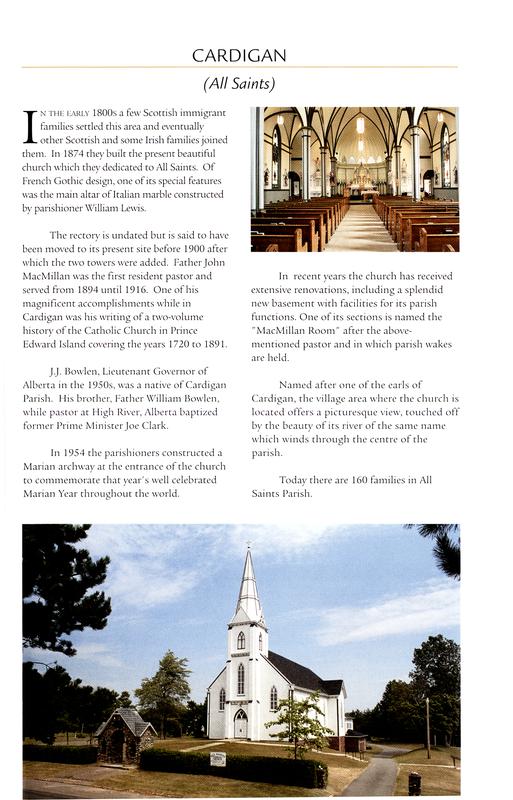 CARDIGAN

(All Saints)

IN THE EARLY 1800s a few Scottish immigrant families settled this area and eventually other Scottish and some Irish families joined them. In 1874 they built the present beautiful church which they dedicated to All Saints. Of French Gothic design, one of its special features was the main altar of Italian marble constructed by parishioner William Lewis.

The rectory is undated but is said to have been moved to its present site before 1900 after which the two towers were added. Father John MacMillan was the first resident pastor and served from 1894 until 1916. One of his magnificent accomplishments while in Cardigan was his writing of a two-volume history of the Catholic Church in Prince Edward Island covering the years 1720 to 1891.

J.J. Bowlen, Lieutenant Governor of Alberta in the 1950s, was a native of Cardigan Parish. His brother, Father William Bowlen, while pastor at High River, Alberta baptized former Prime Minister Joe Clark.

In 1954 the parishioners constructed a Marian archway at the entrance of the church to commemorate that year's well celebrated Marian Year throughout the world.

In recent years the church has received extensive renovations, including a splendid new basement with facilities for its parish functions. One of its sections is named the "MacMillan Room" after the above-mentioned pastor and in which parish wakes are held.

Named after one of the earls of Cardigan, the village area where the church is located offers a picturesque view, touched off by the beauty of its river of the same name which winds through the centre of the parish.

Today there are 160 families in All Saints Parish.